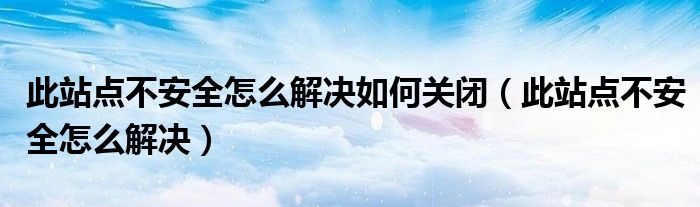 此站点不安全怎么解决如何关闭（此站点不安全怎么解决）